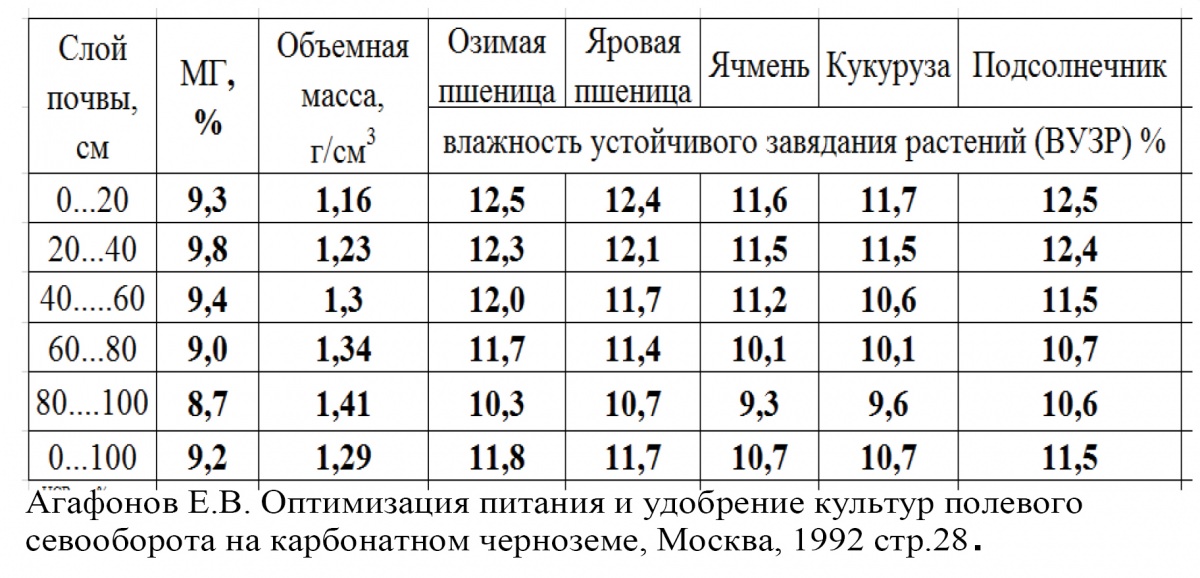 | Слой почвы, см | МГ, % | Объемная масса, г/см$^3$ | Озимая пшеница | Яровая пшеница | Ячмень | Кукуруза | Подсолнечник |
|---|---|---|---|---|---|---|---|
| | | | влажность устойчивого завядания растений (ВУЗР) % | | | | |
| 0...20 | 9,3 | 1,16 | 12,5 | 12,4 | 11,6 | 11,7 | 12,5 |
| 20...40 | 9,8 | 1,23 | 12,3 | 12,1 | 11,5 | 11,5 | 12,4 |
| 40.....60 | 9,4 | 1,3 | 12,0 | 11,7 | 11,2 | 10,6 | 11,5 |
| 60...80 | 9,0 | 1,34 | 11,7 | 11,4 | 10,1 | 10,1 | 10,7 |
| 80....100 | 8,7 | 1,41 | 10,3 | 10,7 | 9,3 | 9,6 | 10,6 |
| 0...100 | 9,2 | 1,29 | 11,8 | 11,7 | 10,7 | 10,7 | 11,5 |

Агафонов Е.В. Оптимизация питания и удобрение культур полевого севооборота на карбонатном черноземе, Москва, 1992 стр.28.